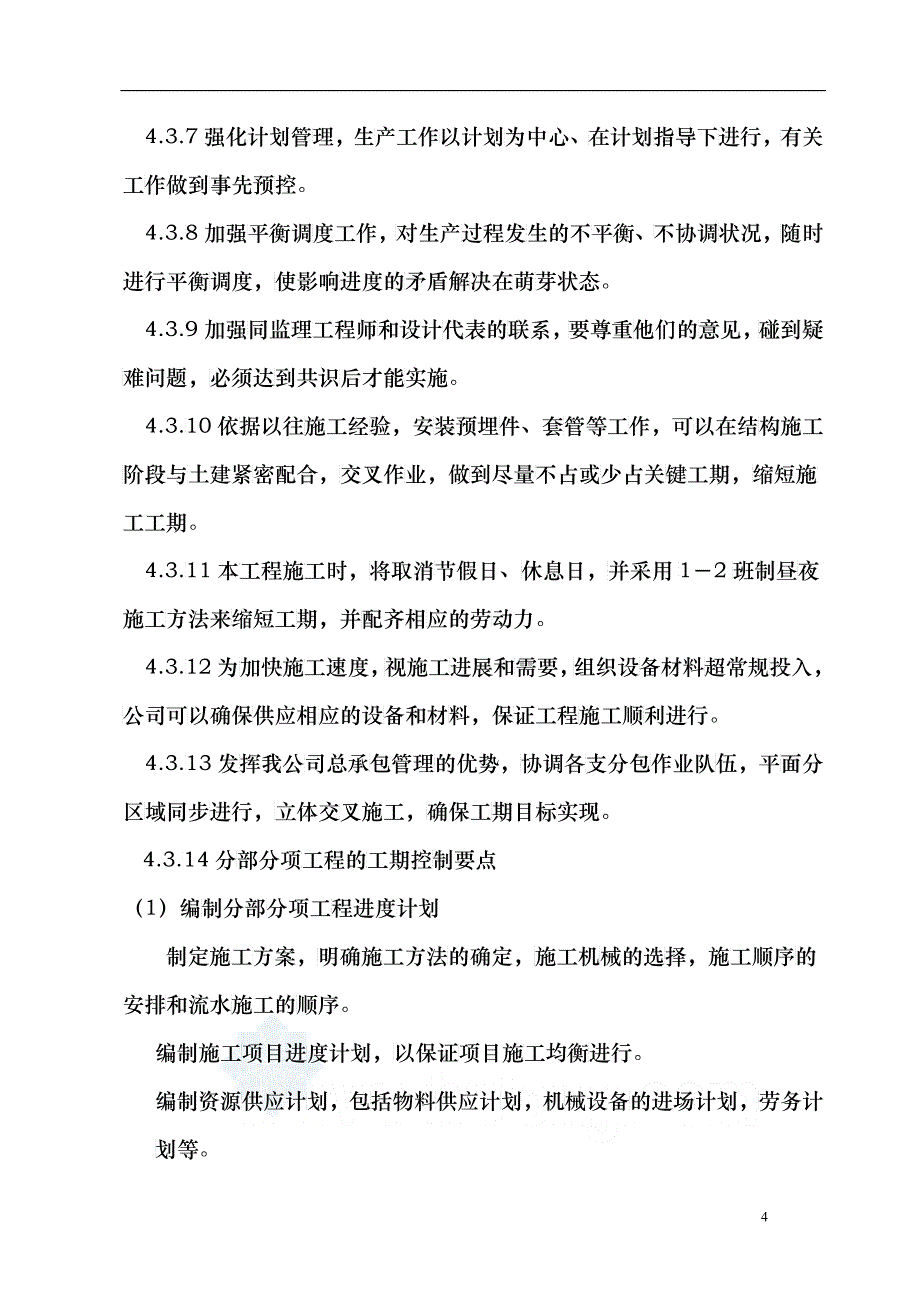 4.3.7 强化计划管理，生产工作以计划为中心、在计划指导下进行，有关工作做到事先预控。

4.3.8 加强平衡调度工作，对生产过程发生的不平衡、不协调状况，随时进行平衡调度，使影响进度的矛盾解决在萌芽状态。

4.3.9 加强同监理工程师和设计代表的联系，要尊重他们的意见，碰到疑难问题，必须达到共识后才能实施。

4.3.10 依据以往施工经验，安装预埋件、套管等工作，可以在结构施工阶段与土建紧密配合，交叉作业，做到尽量不占或少占关键工期，缩短施工工期。

4.3.11 本工程施工时，将取消节假日、休息日，并采用 1－2 班制昼夜施工方法来缩短工期，并配齐相应的劳动力。

4.3.12 为加快施工速度，视施工进展和需要，组织设备材料超常规投入，公司可以确保供应相应的设备和材料，保证工程施工顺利进行。

4.3.13 发挥我公司总承包管理的优势，协调各支分包作业队伍，平面分区域同步进行，立体交叉施工，确保工期目标实现。

4.3.14 分部分项工程的工期控制要点

（1）编制分部分项工程进度计划

制定施工方案，明确施工方法的确定，施工机械的选择，施工顺序的安排和流水施工的顺序。

编制施工项目进度计划，以保证项目施工均衡进行。

编制资源供应计划，包括物料供应计划，机械设备的进场计划，劳务计划等。

4